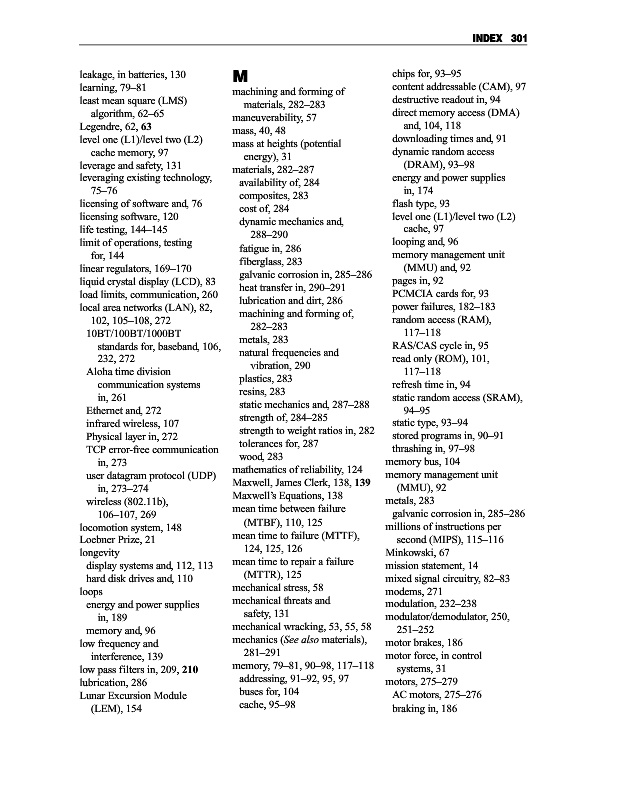 INDEX 301

leakage, in batteries, 130
learning, 79–81
least mean square (LMS) algorithm, 62–65
Legendre, 62, 63
level one (L1)/level two (L2) cache memory, 97
leverage and safety, 131
leveraging existing technology, 75–76
licensing of software and, 76
licensing software, 120
life testing, 144–145
limit of operations, testing for, 144
linear regulators, 169–170
liquid crystal display (LCD), 83
load limits, communication, 260
local area networks (LAN), 82, 102, 105–108, 272
10BT/100BT/1000BT standards for, baseband, 106, 232, 272
Aloha time division communication systems in, 261
Ethernet and, 272
infrared wireless, 107
Physical layer in, 272
TCP error-free communication in, 273
user datagram protocol (UDP) in, 273–274
wireless (802.11b), 106–107, 269
locomotion system, 148
Loebner Prize, 21
longevity
display systems and, 112, 113
hard disk drives and, 110
loops
energy and power supplies in, 189
memory and, 96
low frequency and interference, 139
low pass filters in, 209, 210
lubrication, 286
Lunar Excursion Module (LEM), 154

M

machining and forming of materials, 282–283
maneuverability, 57
mass, 40, 48
mass at heights (potential energy), 31
materials, 282–287
availability of, 284
composites, 283
cost of, 284
dynamic mechanics and, 288–290
fatigue in, 286
fiberglass, 283
galvanic corrosion in, 285–286
heat transfer in, 290–291
lubrication and dirt, 286
machining and forming of, 282–283
metals, 283
natural frequencies and vibration, 290
plastics, 283
resins, 283
static mechanics and, 287–288
strength of, 284–285
strength to weight ratios in, 282
tolerances for, 287
wood, 283
mathematics of reliability, 124
Maxwell, James Clerk, 138, 139
Maxwell's Equations, 138
mean time between failure (MTBF), 110, 125
mean time to failure (MTTF), 124, 125, 126
mean time to repair a failure (MTTR), 125
mechanical stress, 58
mechanical threats and safety, 131
mechanical wracking, 53, 55, 58
mechanics (See also materials), 281–291
memory, 79–81, 90–98, 117–118
addressing, 91–92, 95, 97
buses for, 104
cache, 95–98

chips for, 93–95
content addressable (CAM), 97
destructive readout in, 94
direct memory access (DMA) and, 104, 118
downloading times and, 91
dynamic random access (DRAM), 93–98
energy and power supplies in, 174
flash type, 93
level one (L1)/level two (L2) cache, 97
looping and, 96
memory management unit (MMU) and, 92
pages in, 92
PCMCIA cards for, 93
power failures, 182–183
random access (RAM), 117–118
RAS/CAS cycle in, 95
read only (ROM), 101, 117–118
refresh time in, 94
static random access (SRAM), 94–95
static type, 93–94
stored programs in, 90–91
thrashing in, 97–98
memory bus, 104
memory management unit (MMU), 92
metals, 283
galvanic corrosion in, 285–286
millions of instructions per second (MIPS), 115–116
Minkowski, 67
mission statement, 14
mixed signal circuitry, 82–83
modems, 271
modulation, 232–238
modulator/demodulator, 250, 251–252
motor brakes, 186
motor force, in control systems, 31
motors, 275–279
AC motors, 275–276
braking in, 186